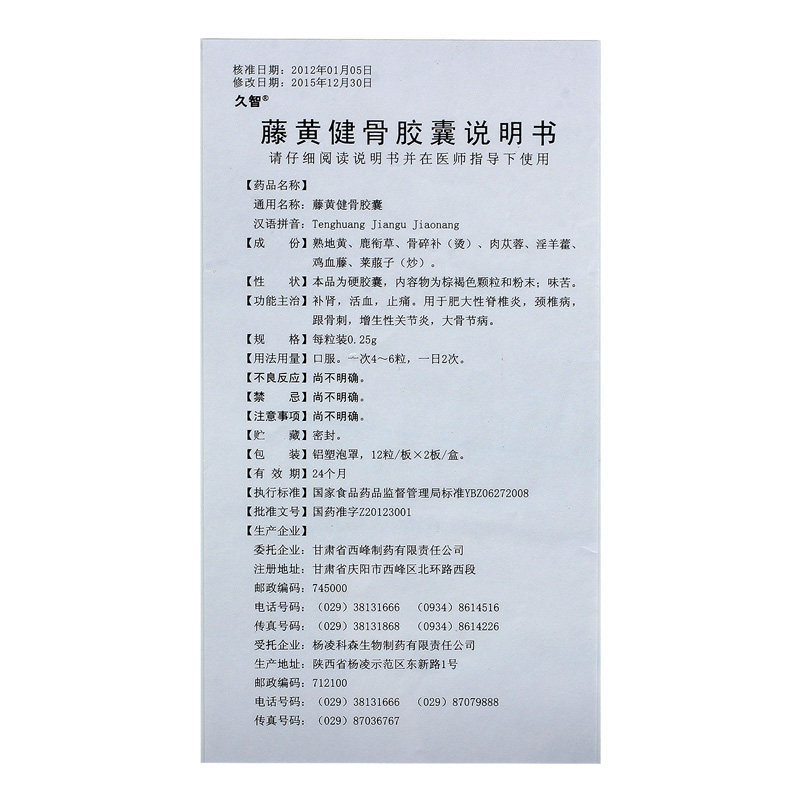 核准日期：2012年01月05日
修改日期：2015年12月30日
久智®

藤黄健骨胶囊说明书

请仔细阅读说明书并在医师指导下使用

【药品名称】
通用名称：藤黄健骨胶囊
汉语拼音：Tenghuang Jiangu Jiaonang

【成　　份】熟地黄、鹿衔草、骨碎补（烫）、肉苁蓉、淫羊藿、鸡血藤、莱菔子（炒）。

【性　　状】本品为硬胶囊，内容物为棕褐色颗粒和粉末；味苦。

【功能主治】补肾，活血，止痛。用于肥大性脊椎炎，颈椎病，跟骨刺，增生性关节炎，大骨节病。

【规　　格】每粒装0.25g

【用法用量】口服。一次4～6粒，一日2次。

【不良反应】尚不明确。

【禁　　忌】尚不明确。

【注意事项】尚不明确。

【贮　　藏】密封。

【包　　装】铝塑泡罩，12粒/板×2板/盒。

【有 效 期】24个月

【执行标准】国家食品药品监督管理局标准YBZ06272008

【批准文号】国药准字Z20123001

【生产企业】
委托企业：甘肃省西峰制药有限责任公司
注册地址：甘肃省庆阳市西峰区北环路西段
邮政编码：745000
电话号码：（029）38131666　（0934）8614516
传真号码：（029）38131868　（0934）8614226
受托企业：杨凌科森生物制药有限责任公司
生产地址：陕西省杨凌示范区东新路1号
邮政编码：712100
电话号码：（029）38131666　（029）87079888
传真号码：（029）87036767